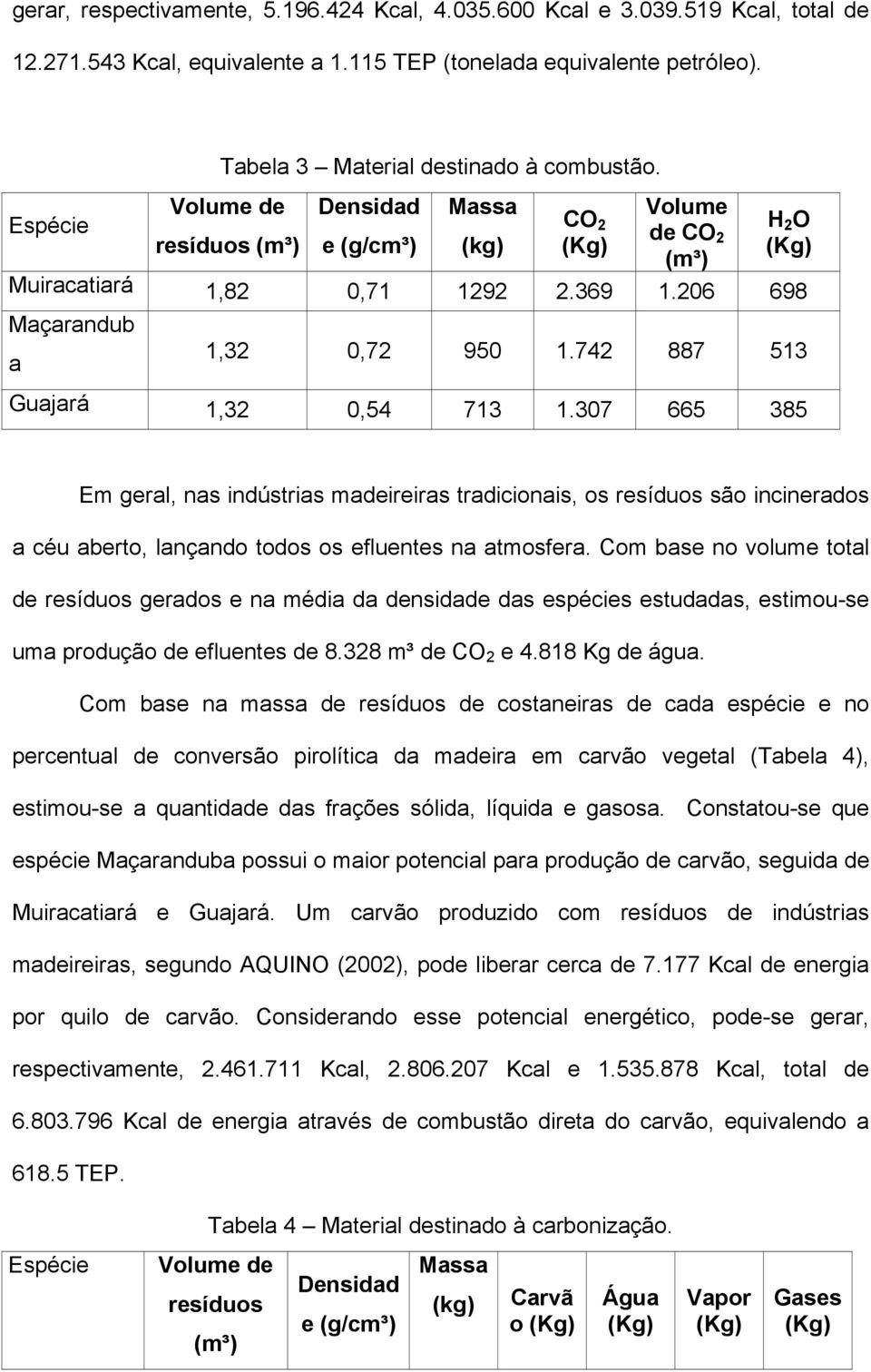 gerar, respectivamente, 5.196.424 Kcal, 4.035.600 Kcal e 3.039.519 Kcal, total de 12.271.543 Kcal, equivalente a 1.115 TEP (tonelada equivalente petróleo).

Tabela 3 – Material destinado à combustão.

| Espécie | Volume de resíduos (m³) | Densidade (g/cm³) | Massa (kg) | $CO_2$ (Kg) | Volume de $CO_2$ (m³) | $H_2O$ (Kg) |
|---|---|---|---|---|---|---|
| Muiracatiará | 1,82 | 0,71 | 1292 | 2.369 | 1.206 | 698 |
| Maçaranduba | 1,32 | 0,72 | 950 | 1.742 | 887 | 513 |
| Guajará | 1,32 | 0,54 | 713 | 1.307 | 665 | 385 |

Em geral, nas indústrias madeireiras tradicionais, os resíduos são incinerados a céu aberto, lançando todos os efluentes na atmosfera. Com base no volume total de resíduos gerados e na média da densidade das espécies estudadas, estimou-se uma produção de efluentes de 8.328 m³ de $CO_2$ e 4.818 Kg de água.

Com base na massa de resíduos de costaneiras de cada espécie e no percentual de conversão pirolítica da madeira em carvão vegetal (Tabela 4), estimou-se a quantidade das frações sólida, líquida e gasosa. Constatou-se que espécie Maçaranduba possui o maior potencial para produção de carvão, seguida de Muiracatiará e Guajará. Um carvão produzido com resíduos de indústrias madeireiras, segundo AQUINO (2002), pode liberar cerca de 7.177 Kcal de energia por quilo de carvão. Considerando esse potencial energético, pode-se gerar, respectivamente, 2.461.711 Kcal, 2.806.207 Kcal e 1.535.878 Kcal, total de 6.803.796 Kcal de energia através de combustão direta do carvão, equivalendo a 618.5 TEP.

Tabela 4 – Material destinado à carbonização.

| Espécie | Volume de resíduos (m³) | Densidade (g/cm³) | Massa (kg) | Carvão (Kg) | Água (Kg) | Vapor (Kg) | Gases (Kg) |
|---|---|---|---|---|---|---|---|